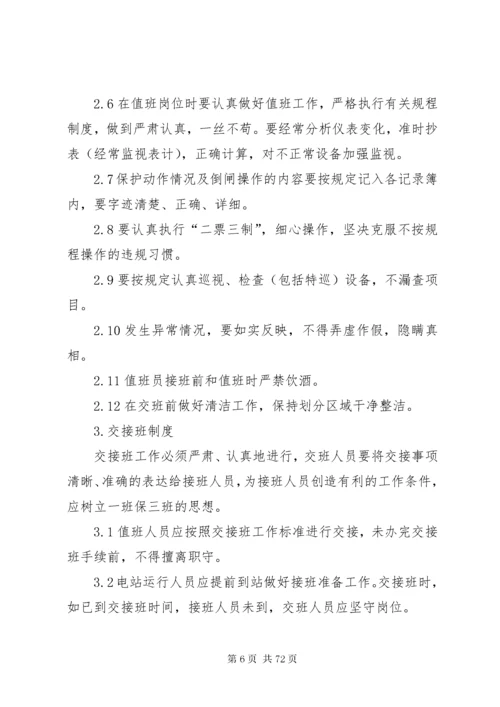 2.6 在值班岗位时要认真做好值班工作，严格执行有关规程制度，做到严肃认真，一丝不苟。要经常分析仪表变化，准时抄表（经常监视表计），正确计算，对不正常设备加强监视。

2.7 保护动作情况及倒闸操作的内容要按规定记入各记录簿内，要字迹清楚、正确、详细。

2.8 要认真执行“二票三制”，细心操作，坚决克服不按规程操作的违规习惯。

2.9 要按规定认真巡视、检查（包括特巡）设备，不漏查项目。

2.10 发生异常情况，要如实反映，不得弄虚作假，隐瞒真相。

2.11 值班员接班前和值班时严禁饮酒。

2.12 在交班前做好清洁工作，保持划分区域干净整洁。

3. 交接班制度

交接班工作必须严肃、认真地进行，交班人员要将交接事项清晰、准确的表达给接班人员，为接班人员创造有利的工作条件，应树立一班保三班的思想。

3.1 值班人员应按照交接班工作标准进行交接，未办完交接班手续前，不得擅离职守。

3.2 电站运行人员应提前到站做好接班准备工作。交接班时，如已到交接班时间，接班人员未到，交班人员应坚守岗位。

第 6 页 共 72 页